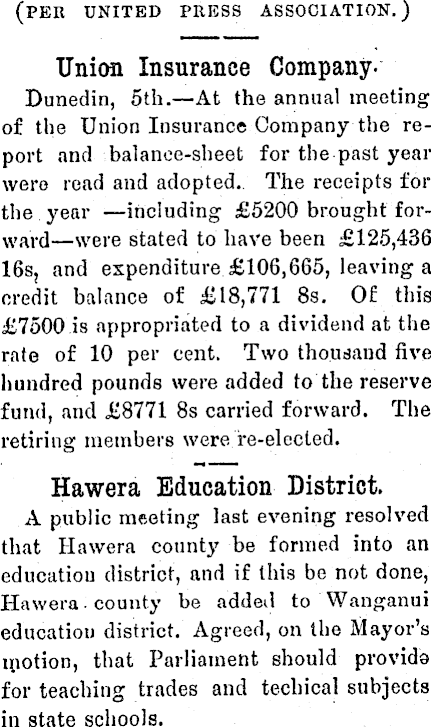 (PER UNITED PRESS ASSOCIATION.)

Union Insurance Company.

Dunedin, 5th.—At the annual meeting of the Union Insurance Company the report and balance-sheet for the past year were read and adopted. The receipts for the year —including £5200 brought forward—were stated to have been £125,436 16s, and expenditure £106,665, leaving a credit balance of £18,771 8s. Of this £7500 is appropriated to a dividend at the rate of 10 per cent. Two thousand five hundred pounds were added to the reserve fund, and £8771 8s carried forward. The retiring members were re-elected.

Hawera Education District.

A public meeting last evening resolved that Hawera county be formed into an education district, and if this be not done, Hawera county be added to Wanganui education district. Agreed, on the Mayor's motion, that Parliament should provide for teaching trades and techical subjects in state schools.